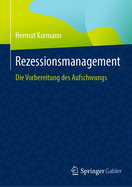 Hermut Kormann

Rezessionsmanagement

Die Vorbereitung des Aufschwungs

Springer Gabler